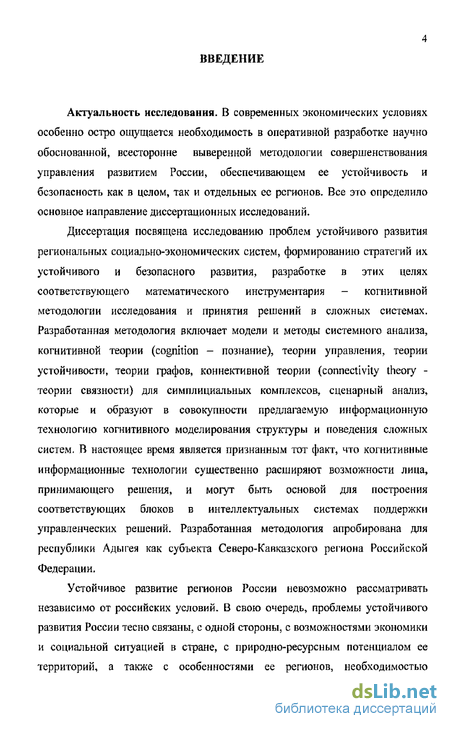 4

ВВЕДЕНИЕ

Актуальность исследования. В современных экономических условиях особенно остро ощущается необходимость в оперативной разработке научно обоснованной, всесторонне выверенной методологии совершенствования управления развитием России, обеспечивающем ее устойчивость и безопасность как в целом, так и отдельных ее регионов. Все это определило основное направление диссертационных исследований.

Диссертация посвящена исследованию проблем устойчивого развития региональных социально-экономических систем, формированию стратегий их устойчивого и безопасного развития, разработке в этих целях соответствующего математического инструментария – когнитивной методологии исследования и принятия решений в сложных системах. Разработанная методология включает модели и методы системного анализа, когнитивной теории (cognition – познание), теории управления, теории устойчивости, теории графов, коннективной теории (connectivity theory - теории связности) для симплициальных комплексов, сценарный анализ, которые и образуют в совокупности предлагаемую информационную технологию когнитивного моделирования структуры и поведения сложных систем. В настоящее время является признанным тот факт, что когнитивные информационные технологии существенно расширяют возможности лица, принимающего решения, и могут быть основой для построения соответствующих блоков в интеллектуальных системах поддержки управленческих решений. Разработанная методология апробирована для республики Адыгея как субъекта Северо-Кавказского региона Российской Федерации.

Устойчивое развитие регионов России невозможно рассматривать независимо от российских условий. В свою очередь, проблемы устойчивого развития России тесно связаны, с одной стороны, с возможностями экономики и социальной ситуацией в стране, с природно-ресурсным потенциалом ее территорий, а также с особенностями ее регионов, необходимостью

dsLib.net
библиотека диссертаций